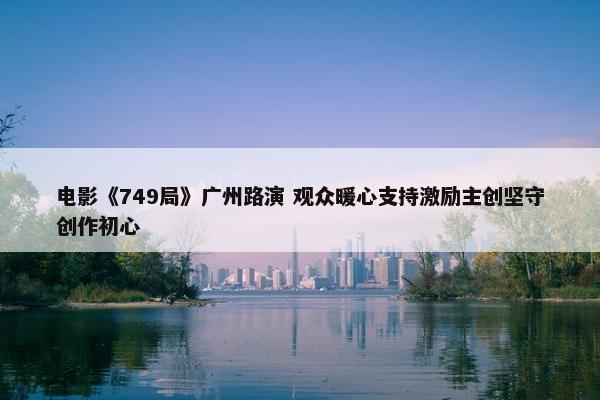 电影《749局》广州路演 观众暖心支持激励主创坚守创作初心